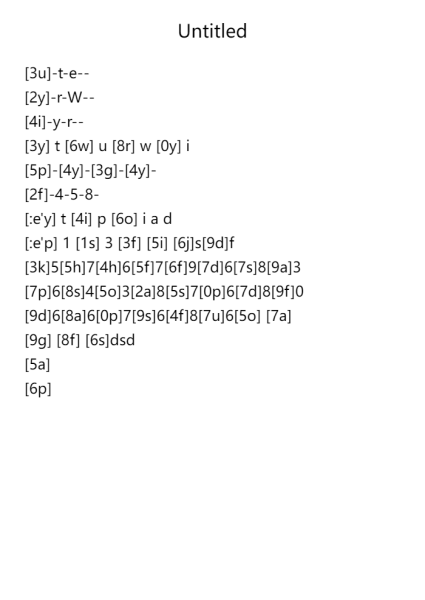 Untitled

[3u]-t-e--
[2y]-r-W--
[4i]-y-r--
[3y] t [6w] u [8r] w [0y] i
[5p]-[4y]-[3g]-[4y]-
[2f]-4-5-8-
[:e'y] t [4i] p [6o] i a d
[:e'p] 1 [1s] 3 [3f] [5i] [6j]s[9d]f
[3k]5[5h]7[4h]6[5f]7[6f]9[7d]6[7s]8[9a]3
[7p]6[8s]4[5o]3[2a]8[5s]7[0p]6[7d]8[9f]0
[9d]6[8a]6[0p]7[9s]6[4f]8[7u]6[5o] [7a]
[9g] [8f] [6s]dsd
[5a]
[6p]